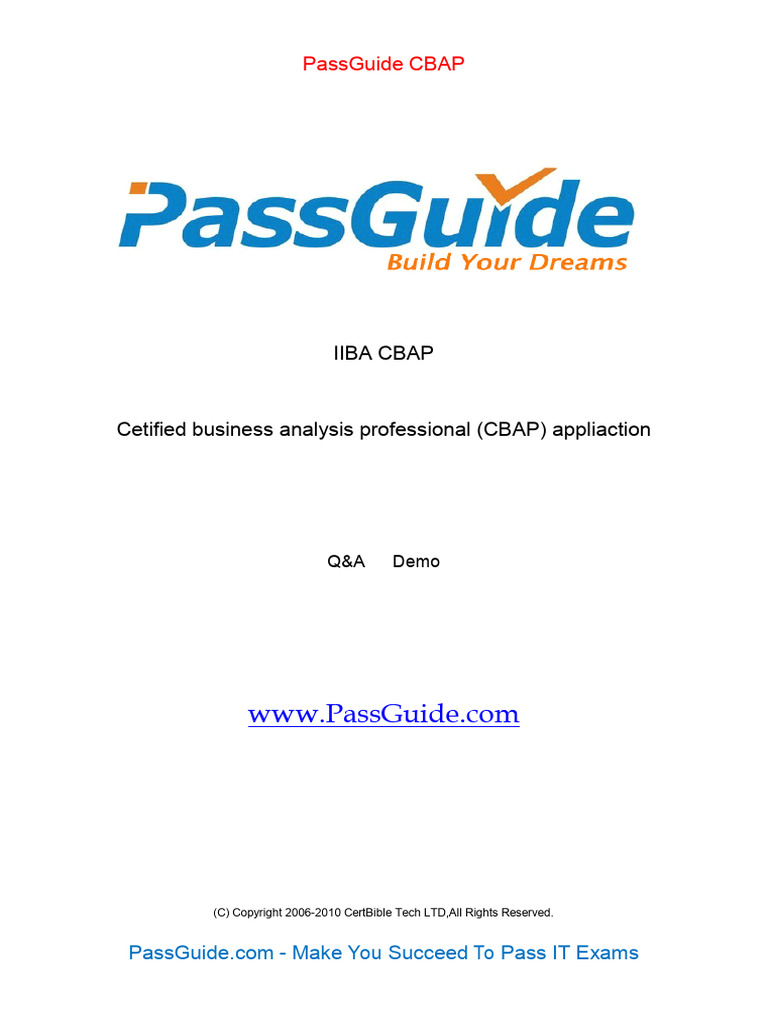 PassGuide CBAP

PassGuide
Build Your Dreams

IIBA CBAP

Cetified business analysis professional (CBAP) appliaction

Q&A Demo

www.PassGuide.com

(C) Copyright 2006-2010 CertBible Tech LTD,All Rights Reserved.

PassGuide.com - Make You Succeed To Pass IT Exams